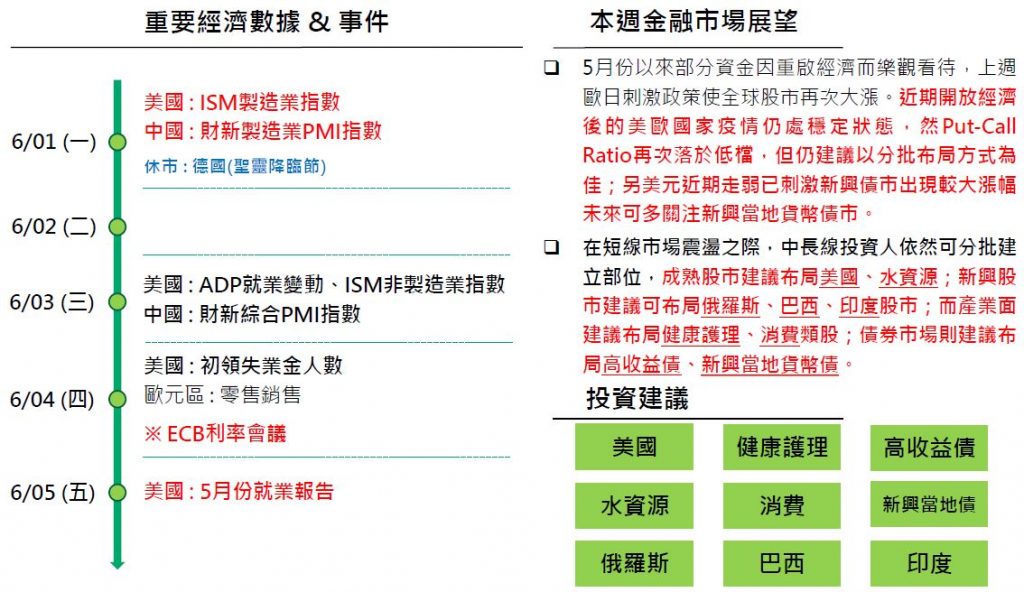 重要經濟數據 & 事件

6/01 (一)
美國 : ISM製造業指數
中國 : 財新製造業PMI指數
休市 : 德國(聖靈降臨節)

6/02 (二)

6/03 (三)
美國 : ADP就業變動、ISM非製造業指數
中國 : 財新綜合PMI指數

6/04 (四)
美國 : 初領失業金人數
歐元區 : 零售銷售
※ ECB利率會議

6/05 (五)
美國 : 5月份就業報告

本週金融市場展望

☐ 5月份以來部分資金因重啟經濟而樂觀看待，上週歐日刺激政策使全球股市再次大漲。近期開放經濟後的美歐國家疫情仍處穩定狀態，然Put-Call Ratio再次落於低檔，但仍建議以分批布局方式為佳；另美元近期走弱已刺激新興債市出現較大漲幅未來可多關注新興當地貨幣債市。

☐ 在短線市場震盪之際，中長線投資人依然可分批建立部位，成熟股市建議布局美國、水資源；新興股市建議可布局俄羅斯、巴西、印度股市；而產業面建議布局健康護理、消費類股；債券市場則建議布局高收益債、新興當地貨幣債。

投資建議

美國
健康護理
高收益債
水資源
消費
新興當地債
俄羅斯
巴西
印度